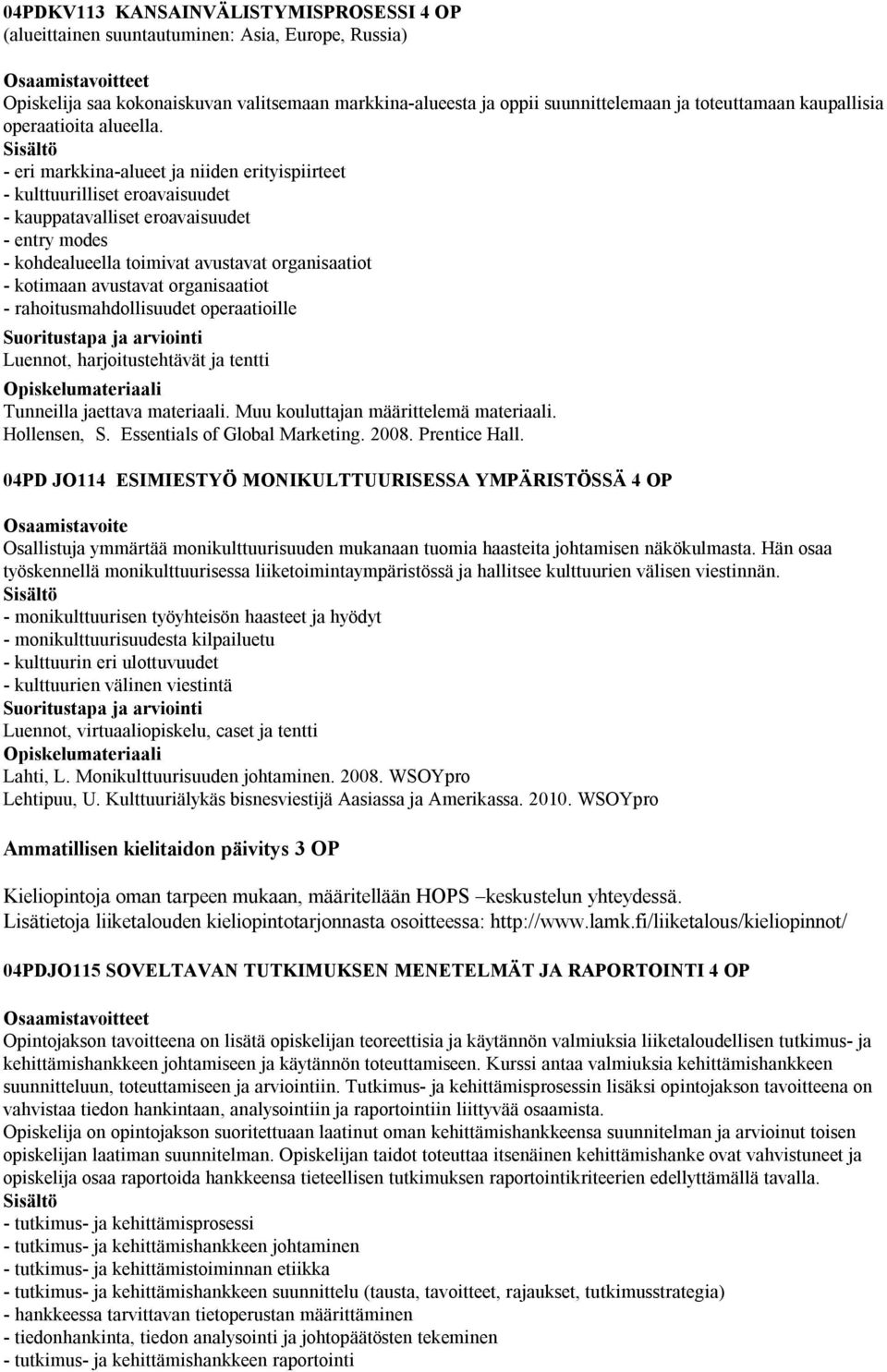 04PDKV113 KANSAINVÄLISTYMISPROSESSI 4 OP
(alueittainen suuntautuminen: Asia, Europe, Russia)

Osaamistavoitteet
Opiskelija saa kokonaiskuvan valitsemaan markkina-alueesta ja oppii suunnittelemaan ja toteuttamaan kaupallisia operaatioita alueella.
Sisältö
- eri markkina-alueet ja niiden erityispiirteet
- kulttuurilliset eroavaisuudet
- kauppatavalliset eroavaisuudet
- entry modes
- kohdealueella toimivat avustavat organisaatiot
- kotimaan avustavat organisaatiot
- rahoitusmahdollisuudet operaatioille
Suoritustapa ja arviointi
Luennot, harjoitustehtävät ja tentti
Opiskelumateriaali
Tunneilla jaettava materiaali. Muu kouluttajan määrittelemä materiaali.
Hollensen, S. Essentials of Global Marketing. 2008. Prentice Hall.

04PD JO114 ESIMIESTYÖ MONIKULTTUURISESSA YMPÄRISTÖSSÄ 4 OP

Osaamistavoite
Osallistuja ymmärtää monikulttuurisuuden mukanaan tuomia haasteita johtamisen näkökulmasta. Hän osaa työskennellä monikulttuurisessa liiketoimintaympäristössä ja hallitsee kulttuurien välisen viestinnän.
Sisältö
- monikulttuurisen työyhteisön haasteet ja hyödyt
- monikulttuurisuudesta kilpailuetu
- kulttuurin eri ulottuvuudet
- kulttuurien välinen viestintä
Suoritustapa ja arviointi
Luennot, virtuaaliopiskelu, caset ja tentti
Opiskelumateriaali
Lahti, L. Monikulttuurisuuden johtaminen. 2008. WSOYpro
Lehtipuu, U. Kulttuuriälykäs bisnesviestijä Aasiassa ja Amerikassa. 2010. WSOYpro

Ammatillisen kielitaidon päivitys 3 OP

Kieliopintoja oman tarpeen mukaan, määritellään HOPS –keskustelun yhteydessä.
Lisätietoja liiketalouden kieliopintotarjonnasta osoitteessa: http://www.lamk.fi/liiketalous/kieliopinnot/

04PDJO115 SOVELTAVAN TUTKIMUKSEN MENETELMÄT JA RAPORTOINTI 4 OP

Osaamistavoitteet
Opintojakson tavoitteena on lisätä opiskelijan teoreettisia ja käytännön valmiuksia liiketaloudellisen tutkimus- ja kehittämishankkeen johtamiseen ja käytännön toteuttamiseen. Kurssi antaa valmiuksia kehittämishankkeen suunnitteluun, toteuttamiseen ja arviointiin. Tutkimus- ja kehittämisprosessin lisäksi opintojakson tavoitteena on vahvistaa tiedon hankintaan, analysointiin ja raportointiin liittyvää osaamista.
Opiskelija on opintojakson suoritettuaan laatinut oman kehittämishankkeensa suunnitelman ja arvioinut toisen opiskelijan laatiman suunnitelman. Opiskelijan taidot toteuttaa itsenäinen kehittämishanke ovat vahvistuneet ja opiskelija osaa raportoida hankkeensa tieteellisen tutkimuksen raportointikriteerien edellyttämällä tavalla.
Sisältö
- tutkimus- ja kehittämisprosessi
- tutkimus- ja kehittämishankkeen johtaminen
- tutkimus- ja kehittämistoiminnan etiikka
- tutkimus- ja kehittämishankkeen suunnittelu (tausta, tavoitteet, rajaukset, tutkimusstrategia)
- hankkeessa tarvittavan tietoperustan määrittäminen
- tiedonhankinta, tiedon analysointi ja johtopäätösten tekeminen
- tutkimus- ja kehittämishankkeen raportointi